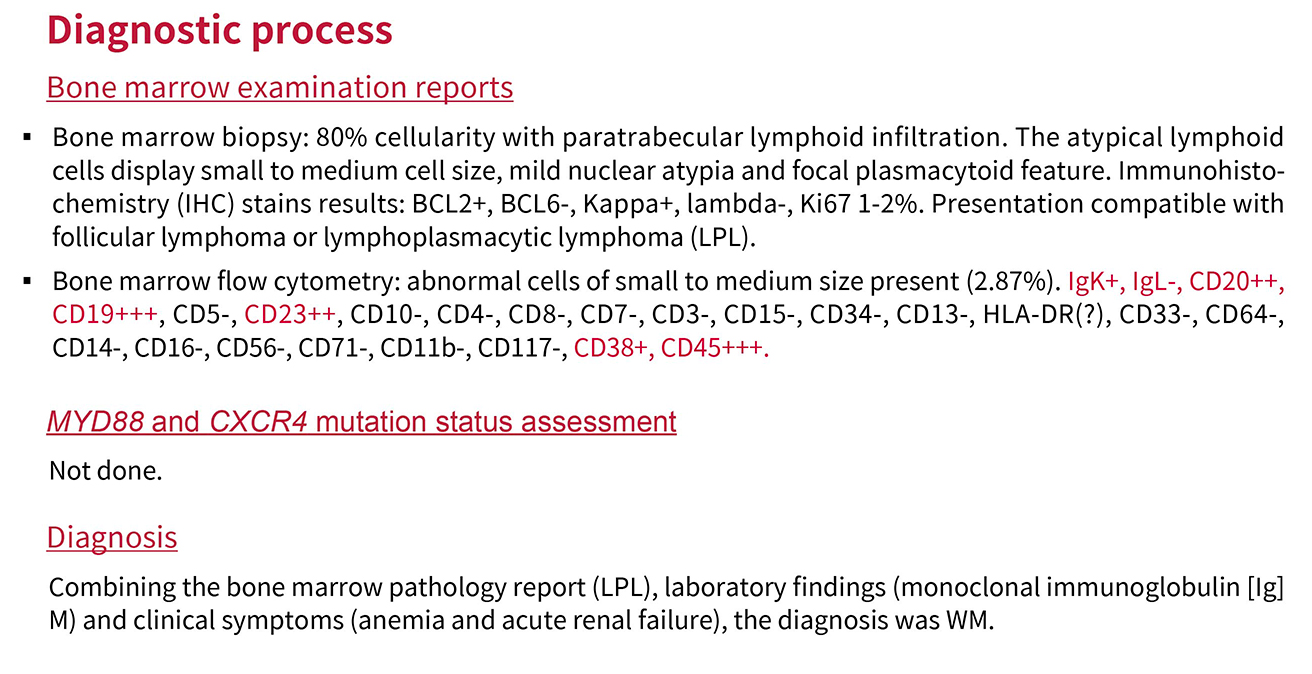 Diagnostic process

Bone marrow examination reports

▪ Bone marrow biopsy: 80% cellularity with paratrabecular lymphoid infiltration. The atypical lymphoid cells display small to medium cell size, mild nuclear atypia and focal plasmacytoid feature. Immunohistochemistry (IHC) stains results: BCL2+, BCL6-, Kappa+, lambda-, Ki67 1-2%. Presentation compatible with follicular lymphoma or lymphoplasmacytic lymphoma (LPL).

▪ Bone marrow flow cytometry: abnormal cells of small to medium size present (2.87%). IgK+, IgL-, CD20++, CD19+++, CD5-, CD23++, CD10-, CD4-, CD8-, CD7-, CD3-, CD15-, CD34-, CD13-, HLA-DR(?), CD33-, CD64-, CD14-, CD16-, CD56-, CD71-, CD11b-, CD117-, CD38+, CD45+++.

MYD88 and CXCR4 mutation status assessment

Not done.

Diagnosis

Combining the bone marrow pathology report (LPL), laboratory findings (monoclonal immunoglobulin [Ig] M) and clinical symptoms (anemia and acute renal failure), the diagnosis was WM.